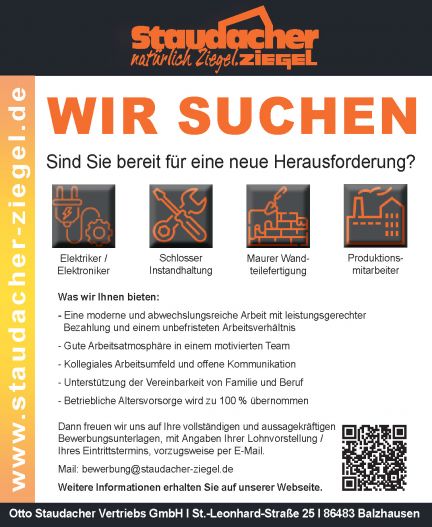 Staudacher
natürlich Ziegel. ZIEGEL

www.staudacher-ziegel.de

WIR SUCHEN

Sind Sie bereit für eine neue Herausforderung?

Elektriker / Elektroniker

Schlosser Instandhaltung

Maurer Wandteilefertigung

Produktionsmitarbeiter

Was wir Ihnen bieten:

- Eine moderne und abwechslungsreiche Arbeit mit leistungsgerechter Bezahlung und einem unbefristeten Arbeitsverhältnis

- Gute Arbeitsatmosphäre in einem motivierten Team

- Kollegiales Arbeitsumfeld und offene Kommunikation

- Unterstützung der Vereinbarkeit von Familie und Beruf

- Betriebliche Altersvorsorge wird zu 100 % übernommen

Dann freuen wir uns auf Ihre vollständigen und aussagekräftigen Bewerbungsunterlagen, mit Angaben Ihrer Lohnvorstellung / Ihres Eintrittstermins, vorzugsweise per E-Mail.

Mail: bewerbung@staudacher-ziegel.de

Weitere Informationen erhalten Sie auf unserer Webseite.

Otto Staudacher Vertriebs GmbH I St.-Leonhard-Straße 25 I 86483 Balzhausen